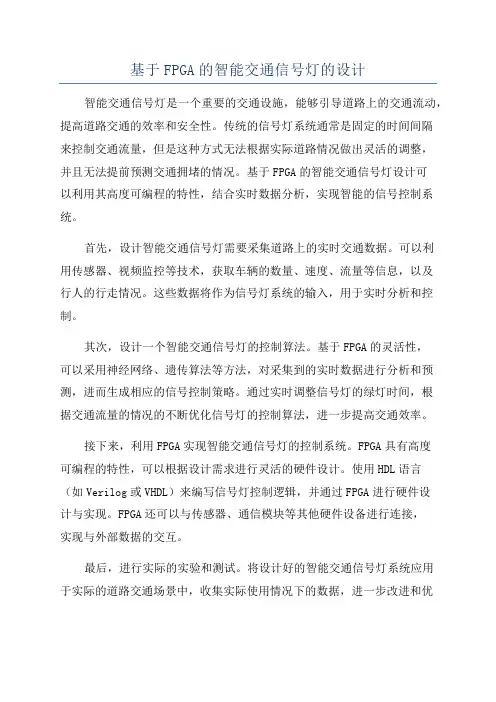 基于FPGA的智能交通信号灯的设计

智能交通信号灯是一个重要的交通设施，能够引导道路上的交通流动，提高道路交通的效率和安全性。传统的信号灯系统通常是固定的时间间隔来控制交通流量，但是这种方式无法根据实际道路情况做出灵活的调整，并且无法提前预测交通拥堵的情况。基于FPGA的智能交通信号灯设计可以利用其高度可编程的特性，结合实时数据分析，实现智能的信号控制系统。

首先，设计智能交通信号灯需要采集道路上的实时交通数据。可以利用传感器、视频监控等技术，获取车辆的数量、速度、流量等信息，以及行人的行走情况。这些数据将作为信号灯系统的输入，用于实时分析和控制。

其次，设计一个智能交通信号灯的控制算法。基于FPGA的灵活性，可以采用神经网络、遗传算法等方法，对采集到的实时数据进行分析和预测，进而生成相应的信号控制策略。通过实时调整信号灯的绿灯时间，根据交通流量的情况的不断优化信号灯的控制算法，进一步提高交通效率。

接下来，利用FPGA实现智能交通信号灯的控制系统。FPGA具有高度可编程的特性，可以根据设计需求进行灵活的硬件设计。使用HDL语言（如Verilog或VHDL）来编写信号灯控制逻辑，并通过FPGA进行硬件设计与实现。FPGA还可以与传感器、通信模块等其他硬件设备进行连接，实现与外部数据的交互。

最后，进行实际的实验和测试。将设计好的智能交通信号灯系统应用于实际的道路交通场景中，收集实际使用情况下的数据，进一步改进和优